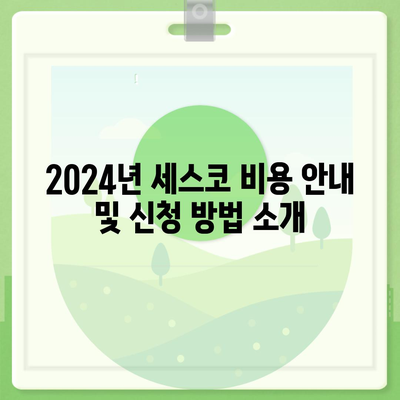 2024년 세스코 비용 안내 및 신청 방법 소개